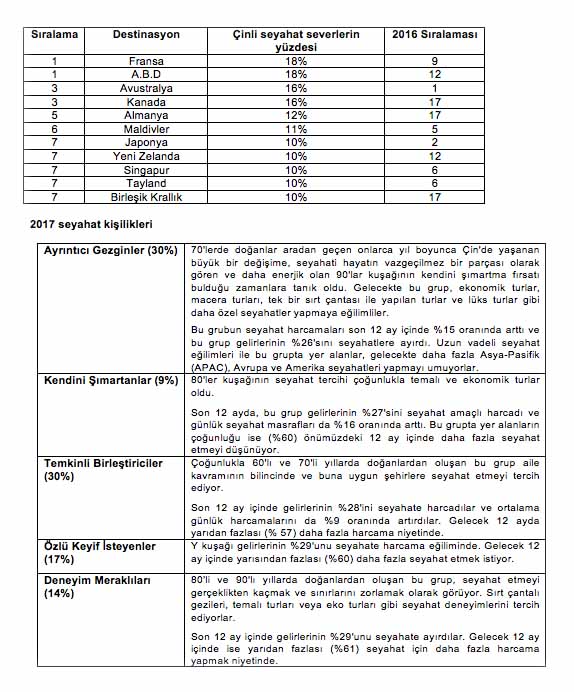 | Sıralama | Destinasyon | Çinli seyahat severlerin yüzdesi | 2016 Sıralaması |
|---|---|---|---|
| 1 | Fransa | 18% | 9 |
| 1 | A.B.D | 18% | 12 |
| 3 | Avustralya | 16% | 1 |
| 3 | Kanada | 16% | 17 |
| 5 | Almanya | 12% | 17 |
| 6 | Maldivler | 11% | 5 |
| 7 | Japonya | 10% | 2 |
| 7 | Yeni Zelanda | 10% | 12 |
| 7 | Singapur | 10% | 6 |
| 7 | Tayland | 10% | 6 |
| 7 | Birleşik Krallık | 10% | 17 |

2017 seyahat kişilikleri

| | |
|---|---|
| Ayrıntıcı Gezginler (30%) | 70'lerde doğanlar aradan geçen onlarca yıl boyunca Çin'de yaşanan büyük bir değişime, seyahati hayatın vazgeçilmez bir parçası olarak gören ve daha enerjik olan 90'lar kuşağının kendini şımartma fırsatı bulduğu zamanlara tanık oldu. Gelecekte bu grup, ekonomik turlar, macera turları, tek bir sırt çantası ile yapılan turlar ve lüks turlar gibi daha özel seyahatler yapmaya eğilimliler. Bu grubun seyahat harcamaları son 12 ay içinde %15 oranında arttı ve bu grup gelirlerinin %26'sını seyahatlere ayırdı. Uzun vadeli seyahat eğilimleri ile bu grupta yer alanlar, gelecekte daha fazla Asya-Pasifik (APAC), Avrupa ve Amerika seyahatleri yapmayı umuyorlar. |
| Kendini Şımartanlar (9%) | 80'ler kuşağının seyahat tercihi çoğunlukla temalı ve ekonomik turlar oldu. Son 12 ayda, bu grup gelirlerinin %27'sini seyahat amaçlı harcadı ve günlük seyahat masrafları da %16 oranında arttı. Bu grupta yer alanların çoğunluğu ise (%60) önümüzdeki 12 ay içinde daha fazla seyahat etmeyi düşünüyor. |
| Temkinli Birleştiriciler (30%) | Çoğunlukla 60'lı ve 70'li yıllarda doğanlardan oluşan bu grup aile kavramının bilincinde ve buna uygun şehirlere seyahat etmeyi tercih ediyor. Son 12 ay içinde gelirlerinin %28'ini seyahate harcadılar ve ortalama günlük harcamalarını da %9 oranında artırdılar. Gelecek 12 ayda yarıdan fazlası (% 57) daha fazla harcama niyetinde. |
| Özlü Keyif İsteyenler (17%) | Y kuşağı gelirlerinin %29'unu seyahate harcama eğiliminde. Gelecek 12 ay içinde yarısından fazlası (%60) daha fazla seyahat etmek istiyor. |
| Deneyim Meraklıları (14%) | 80'li ve 90'lı yıllarda doğanlardan oluşan bu grup, seyahat etmeyi gerçeklikten kaçmak ve sınırlarını zorlamak olarak görüyor. Sırt çantalı gezileri, temalı turları veya eko turları gibi seyahat deneyimlerini tercih ediyorlar. Son 12 ay içinde gelirlerinin %29'unu seyahate ayırdılar. Gelecek 12 ay içinde ise yarıdan fazlası (%61) seyahat için daha fazla harcama yapmak niyetinde. |